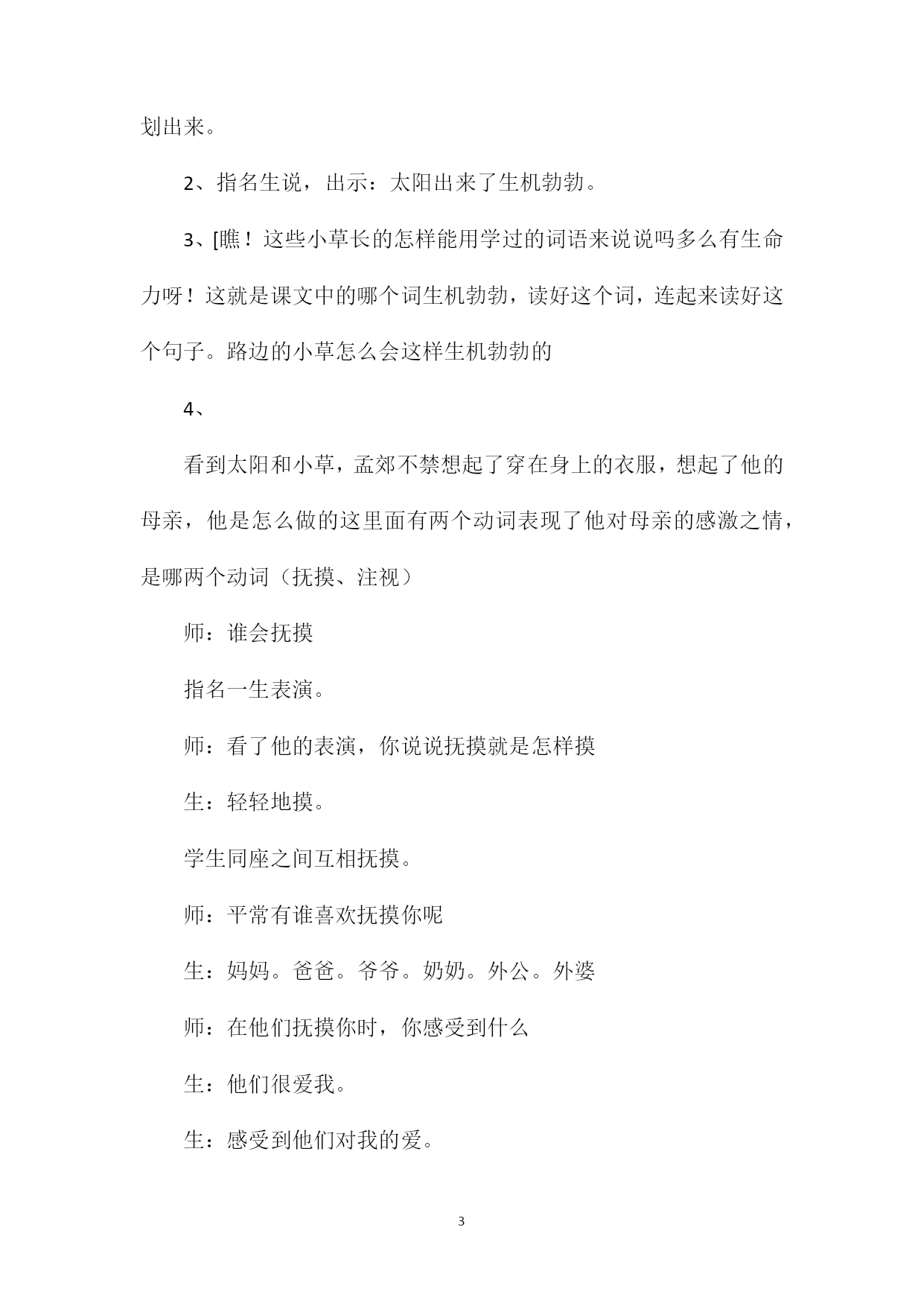 划出来。

2、指名生说，出示：太阳出来了生机勃勃。

3、[瞧！这些小草长的怎样能用学过的词语来说说吗多么有生命力呀！这就是课文中的哪个词生机勃勃，读好这个词，连起来读好这个句子。路边的小草怎么会这样生机勃勃的

4、

看到太阳和小草，孟郊不禁想起了穿在身上的衣服，想起了他的母亲，他是怎么做的这里面有两个动词表现了他对母亲的感激之情，是哪两个动词（抚摸、注视）

师：谁会抚摸

指名一生表演。

师：看了他的表演，你说说抚摸就是怎样摸

生：轻轻地摸。

学生同座之间互相抚摸。

师：平常有谁喜欢抚摸你呢

生：妈妈。爸爸。爷爷。奶奶。外公。外婆

师：在他们抚摸你时，你感受到什么

生：他们很爱我。

生：感受到他们对我的爱。

3